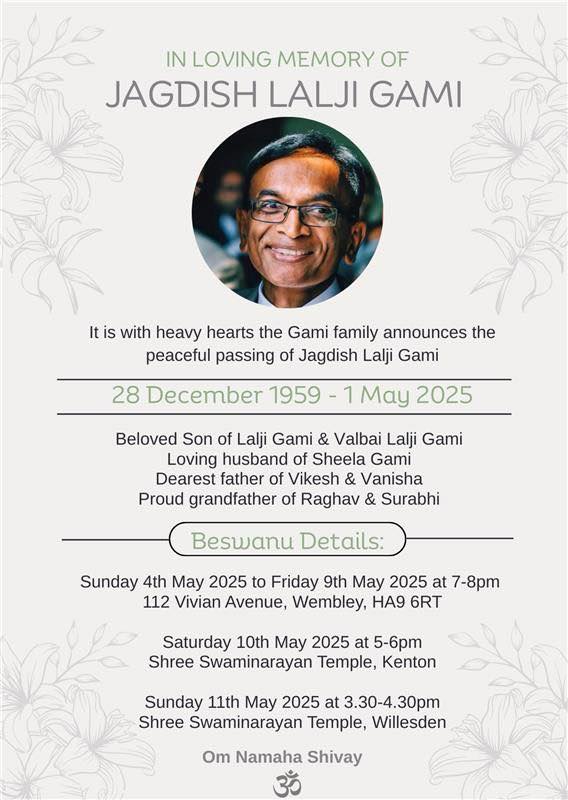 IN LOVING MEMORY OF
JAGDISH LALJI GAMI

It is with heavy hearts the Gami family announces the peaceful passing of Jagdish Lalji Gami

28 December 1959 - 1 May 2025

Beloved Son of Lalji Gami & Valbai Lalji Gami
Loving husband of Sheela Gami
Dearest father of Vikesh & Vanisha
Proud grandfather of Raghav & Surabhi

Beswanu Details:

Sunday 4th May 2025 to Friday 9th May 2025 at 7-8pm
112 Vivian Avenue, Wembley, HA9 6RT

Saturday 10th May 2025 at 5-6pm
Shree Swaminarayan Temple, Kenton

Sunday 11th May 2025 at 3.30-4.30pm
Shree Swaminarayan Temple, Willesden

Om Namaha Shivay
ॐ